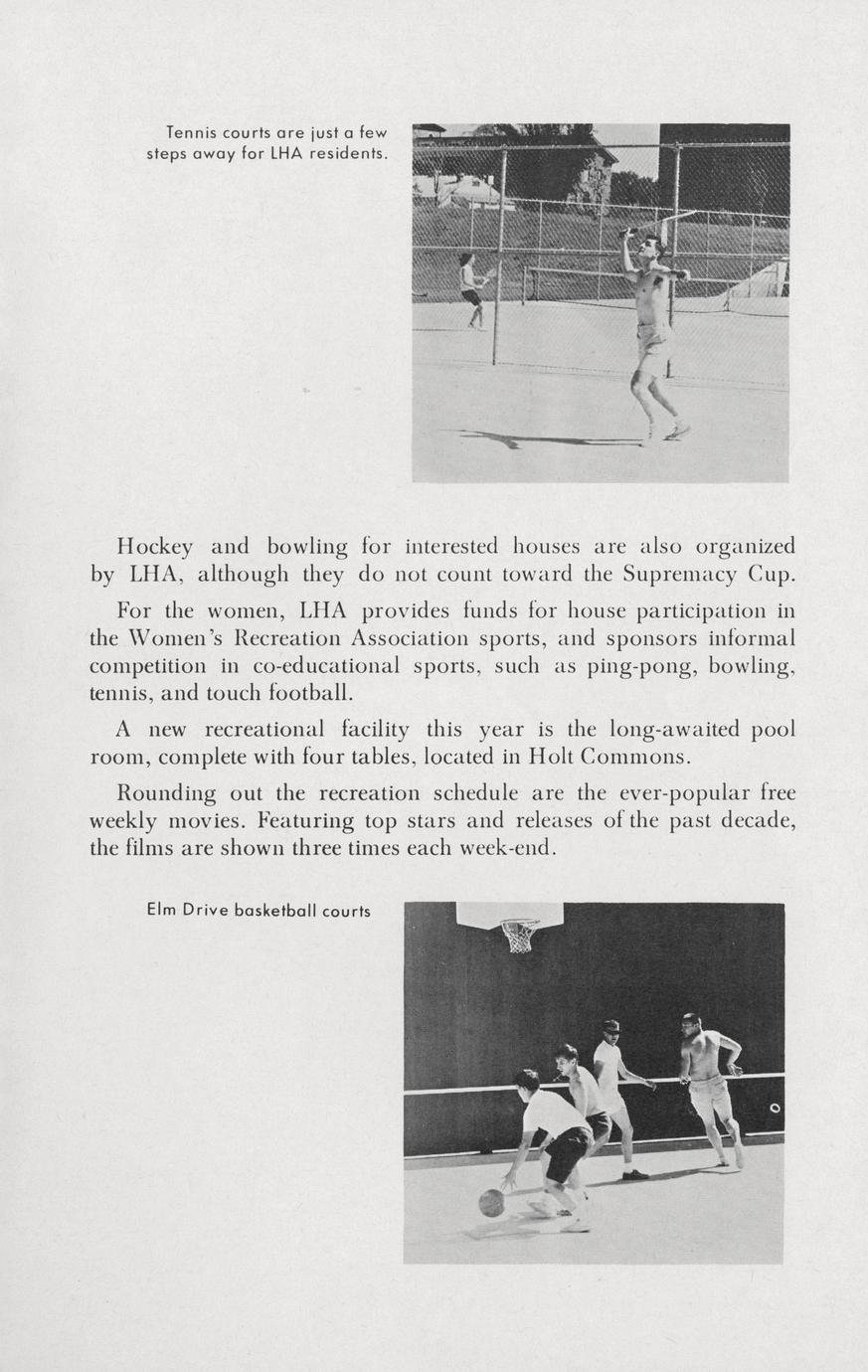 Tennis courts are just a few steps away for LHA residents.

Hockey and bowling for interested houses are also organized by LHA, although they do not count toward the Supremacy Cup.

For the women, LHA provides funds for house participation in the Women's Recreation Association sports, and sponsors informal competition in co-educational sports, such as ping-pong, bowling, tennis, and touch football.

A new recreational facility this year is the long-awaited pool room, complete with four tables, located in Holt Commons.

Rounding out the recreation schedule are the ever-popular free weekly movies. Featuring top stars and releases of the past decade, the films are shown three times each week-end.

Elm Drive basketball courts